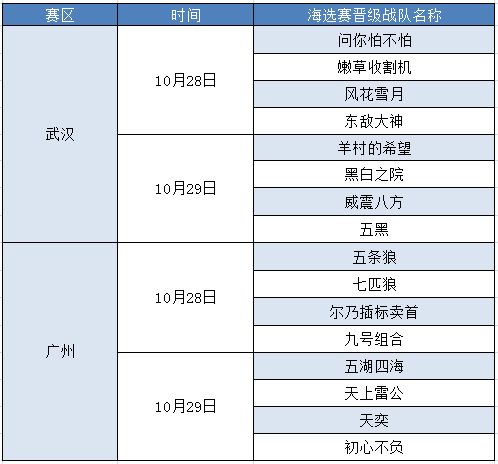 | 赛区 | 时间 | 海选赛晋级战队名称 |
|---|---|---|
| 武汉 | 10月28日 | 问你怕不怕 |
| | | 嫩草收割机 |
| | | 风花雪月 |
| | | 东敌大神 |
| | 10月29日 | 羊村的希望 |
| | | 黑白之院 |
| | | 威震八方 |
| | | 五黑 |
| 广州 | 10月28日 | 五条狼 |
| | | 七匹狼 |
| | | 尔乃插标卖首 |
| | | 九号组合 |
| | 10月29日 | 五湖四海 |
| | | 天上雷公 |
| | | 天奕 |
| | | 初心不负 |